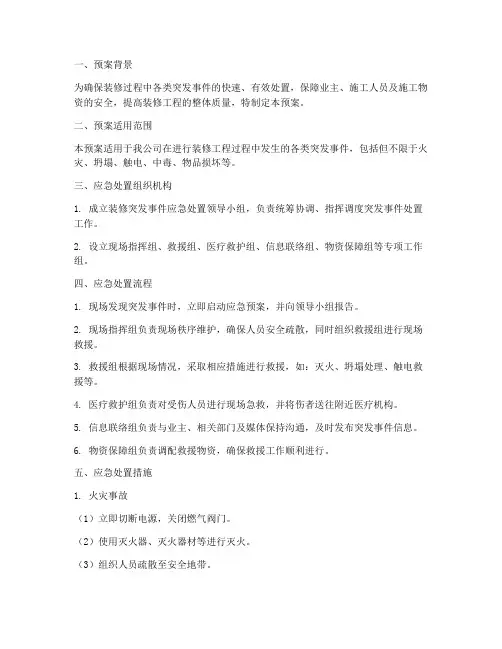 一、预案背景

为确保装修过程中各类突发事件的快速、有效处置，保障业主、施工人员及施工物资的安全，提高装修工程的整体质量，特制定本预案。

二、预案适用范围

本预案适用于我公司在进行装修工程过程中发生的各类突发事件，包括但不限于火灾、坍塌、触电、中毒、物品损坏等。

三、应急处置组织机构

1. 成立装修突发事件应急处置领导小组，负责统筹协调、指挥调度突发事件处置工作。

2. 设立现场指挥组、救援组、医疗救护组、信息联络组、物资保障组等专项工作组。

四、应急处置流程

1. 现场发现突发事件时，立即启动应急预案，并向领导小组报告。

2. 现场指挥组负责现场秩序维护，确保人员安全疏散，同时组织救援组进行现场救援。

3. 救援组根据现场情况，采取相应措施进行救援，如：灭火、坍塌处理、触电救援等。

4. 医疗救护组负责对受伤人员进行现场急救，并将伤者送往附近医疗机构。

5. 信息联络组负责与业主、相关部门及媒体保持沟通，及时发布突发事件信息。

6. 物资保障组负责调配救援物资，确保救援工作顺利进行。

五、应急处置措施

1. 火灾事故

（1）立即切断电源，关闭燃气阀门。

（2）使用灭火器、灭火器材等进行灭火。

（3）组织人员疏散至安全地带。